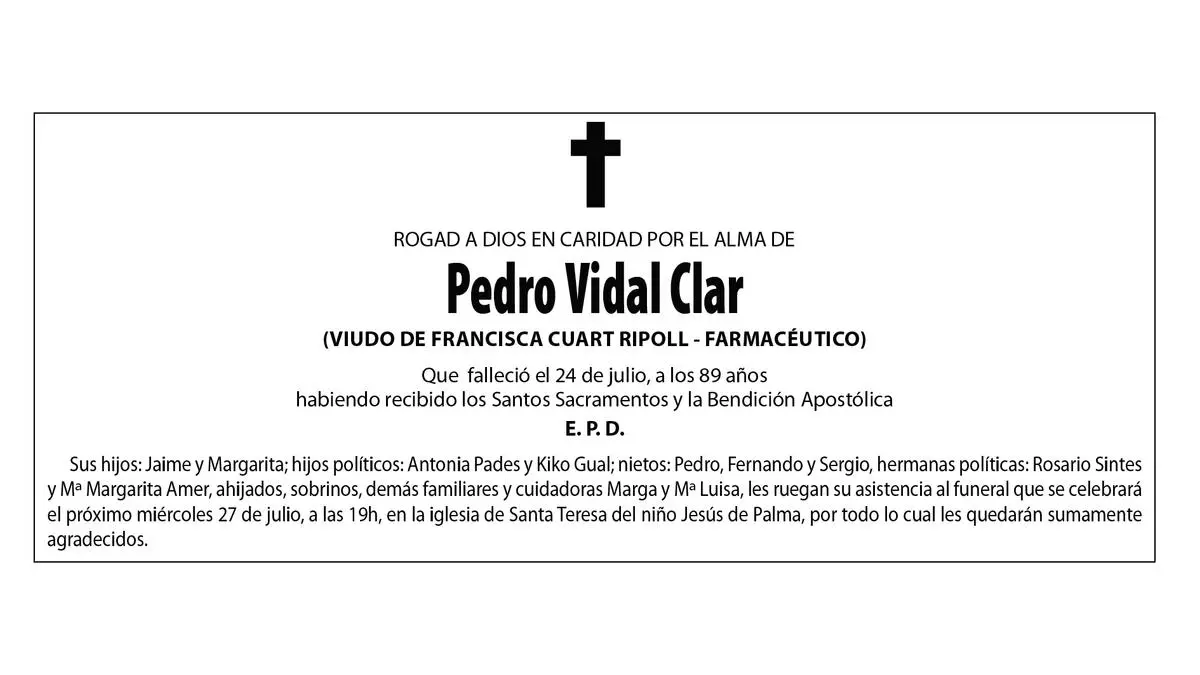 ROGAD A DIOS EN CARIDAD POR EL ALMA DE

Pedro Vidal Clar

(VIUDO DE FRANCISCA CUART RIPOLL - FARMACÉUTICO)

Que falleció el 24 de julio, a los 89 años
habiendo recibido los Santos Sacramentos y la Bendición Apostólica

E. P. D.

Sus hijos: Jaime y Margarita; hijos políticos: Antonia Pades y Kiko Gual; nietos: Pedro, Fernando y Sergio, hermanas políticas: Rosario Sintes y Mª Margarita Amer, ahijados, sobrinos, demás familiares y cuidadoras Marga y Mª Luisa, les ruegan su asistencia al funeral que se celebrará el próximo miércoles 27 de julio, a las 19h, en la iglesia de Santa Teresa del niño Jesús de Palma, por todo lo cual les quedarán sumamente agradecidos.